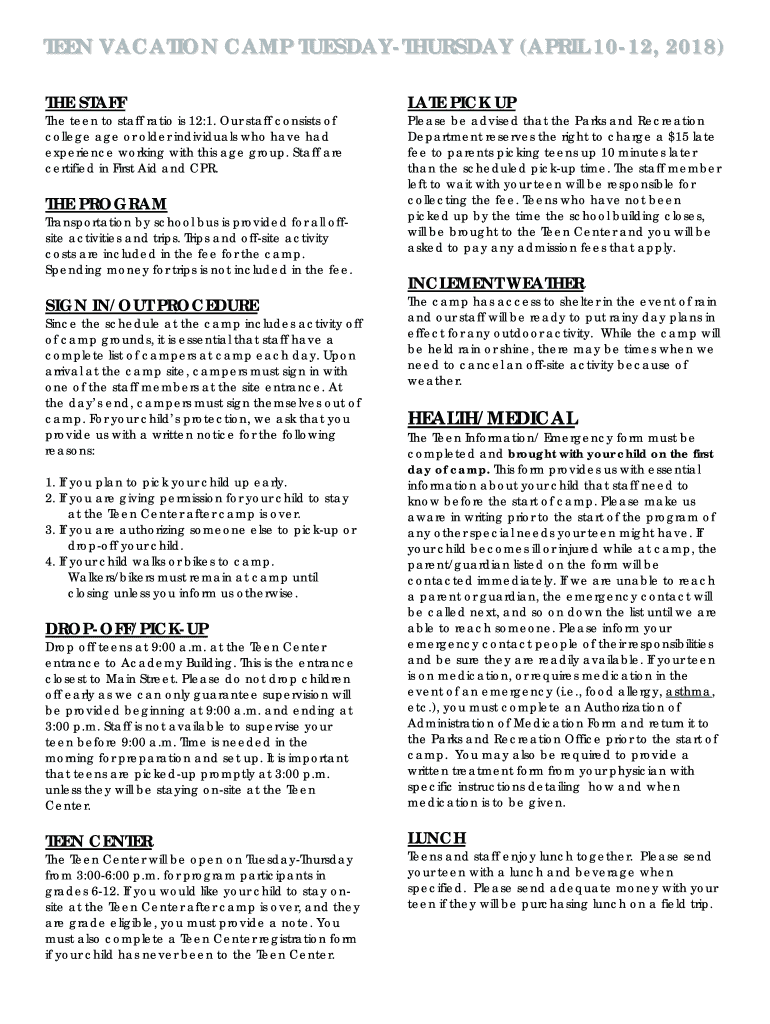 TEEN VACATION CAMP TUESDAY-THURSDAY (APRIL 10-12, 2018)

THE STAFF
The teen to staff ratio is 12:1. Our staff consists of college age or older individuals who have had experience working with this age group. Staff are certified in First Aid and CPR.

THE PROGRAM
Transportation by school bus is provided for all off-site activities and trips. Trips and off-site activity costs are included in the fee for the camp. Spending money for trips is not included in the fee.

SIGN IN/OUT PROCEDURE
Since the schedule at the camp includes activity off of camp grounds, it is essential that staff have a complete list of campers at camp each day. Upon arrival at the camp site, campers must sign in with one of the staff members at the site entrance. At the day's end, campers must sign themselves out of camp. For your child's protection, we ask that you provide us with a written notice for the following reasons:

1. If you plan to pick your child up early.
2. If you are giving permission for your child to stay at the Teen Center after camp is over.
3. If you are authorizing someone else to pick-up or drop-off your child.
4. If your child walks or bikes to camp. Walkers/bikers must remain at camp until closing unless you inform us otherwise.

DROP-OFF/PICK-UP
Drop off teens at 9:00 a.m. at the Teen Center entrance to Academy Building. This is the entrance closest to Main Street. Please do not drop children off early as we can only guarantee supervision will be provided beginning at 9:00 a.m. and ending at 3:00 p.m. Staff is not available to supervise your teen before 9:00 a.m. Time is needed in the morning for preparation and set up. It is important that teens are picked-up promptly at 3:00 p.m. unless they will be staying on-site at the Teen Center.

TEEN CENTER
The Teen Center will be open on Tuesday-Thursday from 3:00-6:00 p.m. for program participants in grades 6-12. If you would like your child to stay on-site at the Teen Center after camp is over, and they are grade eligible, you must provide a note. You must also complete a Teen Center registration form if your child has never been to the Teen Center.

LATE PICK UP
Please be advised that the Parks and Recreation Department reserves the right to charge a $15 late fee to parents picking teens up 10 minutes later than the scheduled pick-up time. The staff member left to wait with your teen will be responsible for collecting the fee. Teens who have not been picked up by the time the school building closes, will be brought to the Teen Center and you will be asked to pay any admission fees that apply.

INCLEMENT WEATHER
The camp has access to shelter in the event of rain and our staff will be ready to put rainy day plans in effect for any outdoor activity. While the camp will be held rain or shine, there may be times when we need to cancel an off-site activity because of weather.

HEALTH/MEDICAL
The Teen Information/Emergency form must be completed and brought with your child on the first day of camp. This form provides us with essential information about your child that staff need to know before the start of camp. Please make us aware in writing prior to the start of the program of any other special needs your teen might have. If your child becomes ill or injured while at camp, the parent/guardian listed on the form will be contacted immediately. If we are unable to reach a parent or guardian, the emergency contact will be called next, and so on down the list until we are able to reach someone. Please inform your emergency contact people of their responsibilities and be sure they are readily available. If your teen is on medication, or requires medication in the event of an emergency (i.e., food allergy, asthma, etc.), you must complete an Authorization of Administration of Medication Form and return it to the Parks and Recreation Office prior to the start of camp. You may also be required to provide a written treatment form from your physician with specific instructions detailing how and when medication is to be given.

LUNCH
Teens and staff enjoy lunch together. Please send your teen with a lunch and beverage when specified. Please send adequate money with your teen if they will be purchasing lunch on a field trip.